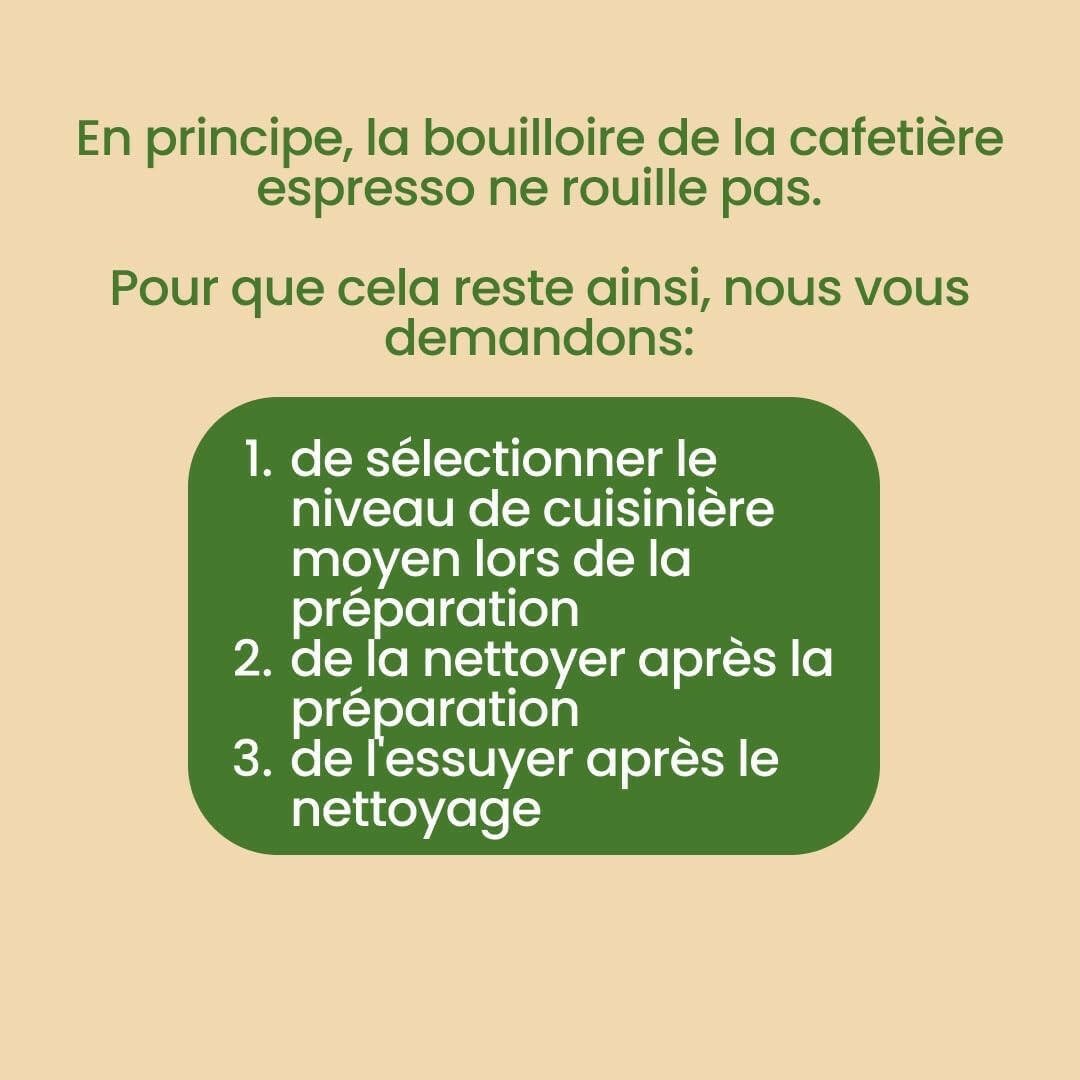 En principe, la bouilloire de la cafetière espresso ne rouille pas.

Pour que cela reste ainsi, nous vous demandons:

1. de sélectionner le niveau de cuisinière moyen lors de la préparation
2. de la nettoyer après la préparation
3. de l'essuyer après le nettoyage